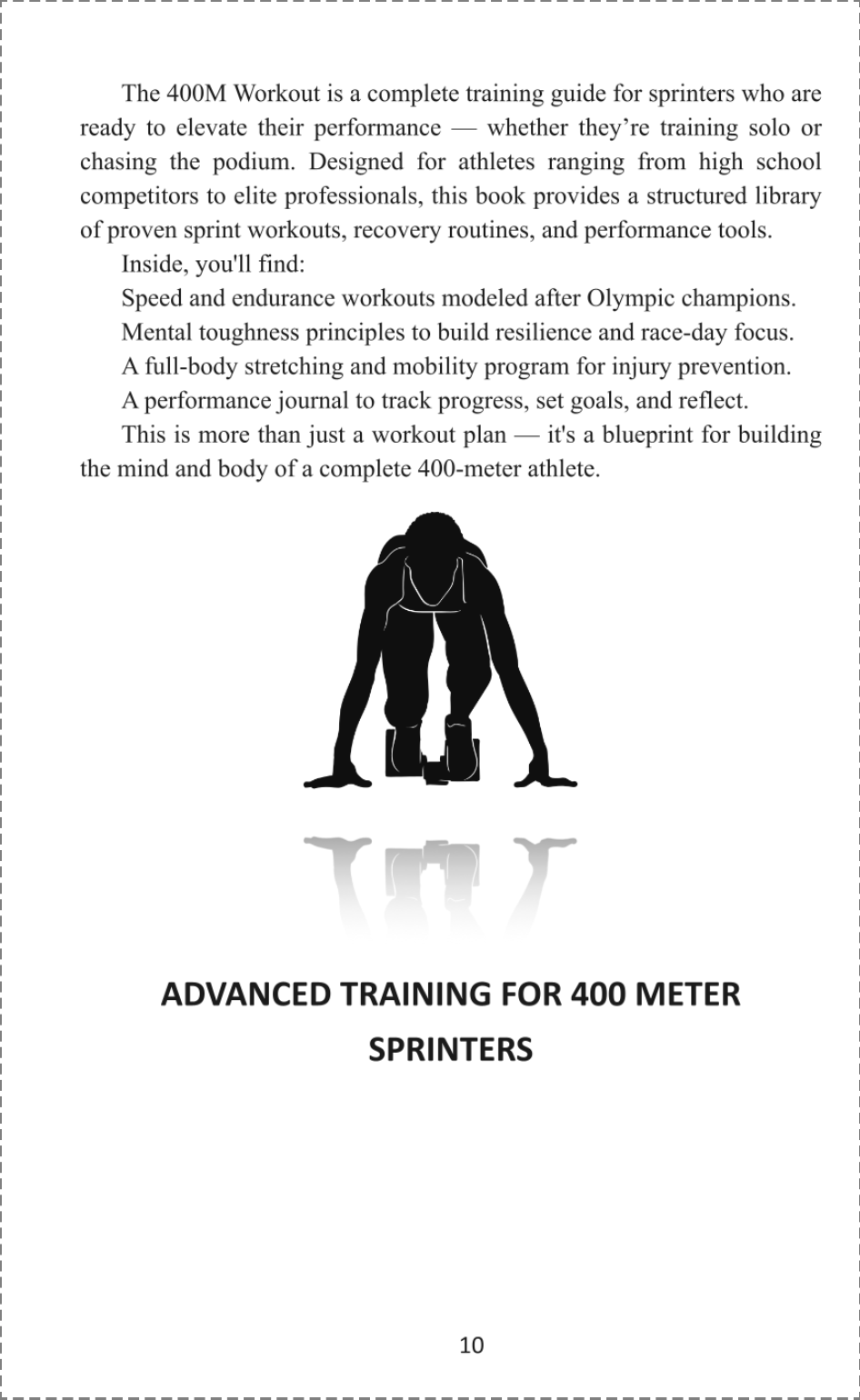 The 400M Workout is a complete training guide for sprinters who are ready to elevate their performance — whether they're training solo or chasing the podium. Designed for athletes ranging from high school competitors to elite professionals, this book provides a structured library of proven sprint workouts, recovery routines, and performance tools.

Inside, you'll find:

Speed and endurance workouts modeled after Olympic champions.

Mental toughness principles to build resilience and race-day focus.

A full-body stretching and mobility program for injury prevention.

A performance journal to track progress, set goals, and reflect.

This is more than just a workout plan — it's a blueprint for building the mind and body of a complete 400-meter athlete.

ADVANCED TRAINING FOR 400 METER SPRINTERS

10